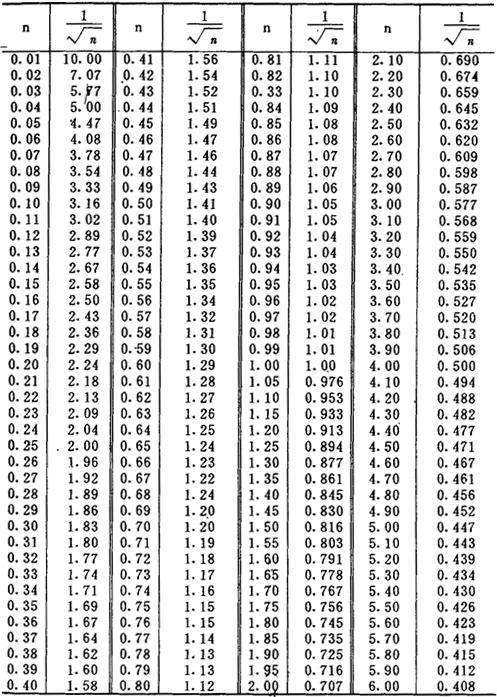 | n | $\frac{1}{\sqrt{n}}$ | n | $\frac{1}{\sqrt{n}}$ | n | $\frac{1}{\sqrt{n}}$ | n | $\frac{1}{\sqrt{n}}$ |
|---|---|---|---|---|---|---|---|
| 0.01 | 10.00 | 0.41 | 1.56 | 0.81 | 1.11 | 2.10 | 0.690 |
| 0.02 | 7.07 | 0.42 | 1.54 | 0.82 | 1.10 | 2.20 | 0.674 |
| 0.03 | 5.77 | 0.43 | 1.52 | 0.33 | 1.10 | 2.30 | 0.659 |
| 0.04 | 5.00 | 0.44 | 1.51 | 0.84 | 1.09 | 2.40 | 0.645 |
| 0.05 | 4.47 | 0.45 | 1.49 | 0.85 | 1.08 | 2.50 | 0.632 |
| 0.06 | 4.08 | 0.46 | 1.47 | 0.86 | 1.08 | 2.60 | 0.620 |
| 0.07 | 3.78 | 0.47 | 1.46 | 0.87 | 1.07 | 2.70 | 0.609 |
| 0.08 | 3.54 | 0.48 | 1.44 | 0.88 | 1.07 | 2.80 | 0.598 |
| 0.09 | 3.33 | 0.49 | 1.43 | 0.89 | 1.06 | 2.90 | 0.587 |
| 0.10 | 3.16 | 0.50 | 1.41 | 0.90 | 1.05 | 3.00 | 0.577 |
| 0.11 | 3.02 | 0.51 | 1.40 | 0.91 | 1.05 | 3.10 | 0.568 |
| 0.12 | 2.89 | 0.52 | 1.39 | 0.92 | 1.04 | 3.20 | 0.559 |
| 0.13 | 2.77 | 0.53 | 1.37 | 0.93 | 1.04 | 3.30 | 0.550 |
| 0.14 | 2.67 | 0.54 | 1.36 | 0.94 | 1.03 | 3.40 | 0.542 |
| 0.15 | 2.58 | 0.55 | 1.35 | 0.95 | 1.03 | 3.50 | 0.535 |
| 0.16 | 2.50 | 0.56 | 1.34 | 0.96 | 1.02 | 3.60 | 0.527 |
| 0.17 | 2.43 | 0.57 | 1.32 | 0.97 | 1.02 | 3.70 | 0.520 |
| 0.18 | 2.36 | 0.58 | 1.31 | 0.98 | 1.01 | 3.80 | 0.513 |
| 0.19 | 2.29 | 0.59 | 1.30 | 0.99 | 1.01 | 3.90 | 0.506 |
| 0.20 | 2.24 | 0.60 | 1.29 | 1.00 | 1.00 | 4.00 | 0.500 |
| 0.21 | 2.18 | 0.61 | 1.28 | 1.05 | 0.976 | 4.10 | 0.494 |
| 0.22 | 2.13 | 0.62 | 1.27 | 1.10 | 0.953 | 4.20 | 0.488 |
| 0.23 | 2.09 | 0.63 | 1.26 | 1.15 | 0.933 | 4.30 | 0.482 |
| 0.24 | 2.04 | 0.64 | 1.25 | 1.20 | 0.913 | 4.40 | 0.477 |
| 0.25 | 2.00 | 0.65 | 1.24 | 1.25 | 0.894 | 4.50 | 0.471 |
| 0.26 | 1.96 | 0.66 | 1.23 | 1.30 | 0.877 | 4.60 | 0.467 |
| 0.27 | 1.92 | 0.67 | 1.22 | 1.35 | 0.861 | 4.70 | 0.461 |
| 0.28 | 1.89 | 0.68 | 1.24 | 1.40 | 0.845 | 4.80 | 0.456 |
| 0.29 | 1.86 | 0.69 | 1.20 | 1.45 | 0.830 | 4.90 | 0.452 |
| 0.30 | 1.83 | 0.70 | 1.20 | 1.50 | 0.816 | 5.00 | 0.447 |
| 0.31 | 1.80 | 0.71 | 1.19 | 1.55 | 0.803 | 5.10 | 0.443 |
| 0.32 | 1.77 | 0.72 | 1.18 | 1.60 | 0.791 | 5.20 | 0.439 |
| 0.33 | 1.74 | 0.73 | 1.17 | 1.65 | 0.778 | 5.30 | 0.434 |
| 0.34 | 1.71 | 0.74 | 1.16 | 1.70 | 0.767 | 5.40 | 0.430 |
| 0.35 | 1.69 | 0.75 | 1.15 | 1.75 | 0.756 | 5.50 | 0.426 |
| 0.36 | 1.67 | 0.76 | 1.15 | 1.80 | 0.745 | 5.60 | 0.423 |
| 0.37 | 1.64 | 0.77 | 1.14 | 1.85 | 0.735 | 5.70 | 0.419 |
| 0.38 | 1.62 | 0.78 | 1.13 | 1.90 | 0.725 | 5.80 | 0.415 |
| 0.39 | 1.60 | 0.79 | 1.13 | 1.95 | 0.716 | 5.90 | 0.412 |
| 0.40 | 1.58 | 0.80 | 1.12 | 2.00 | 0.707 | 6.00 | 0.408 |